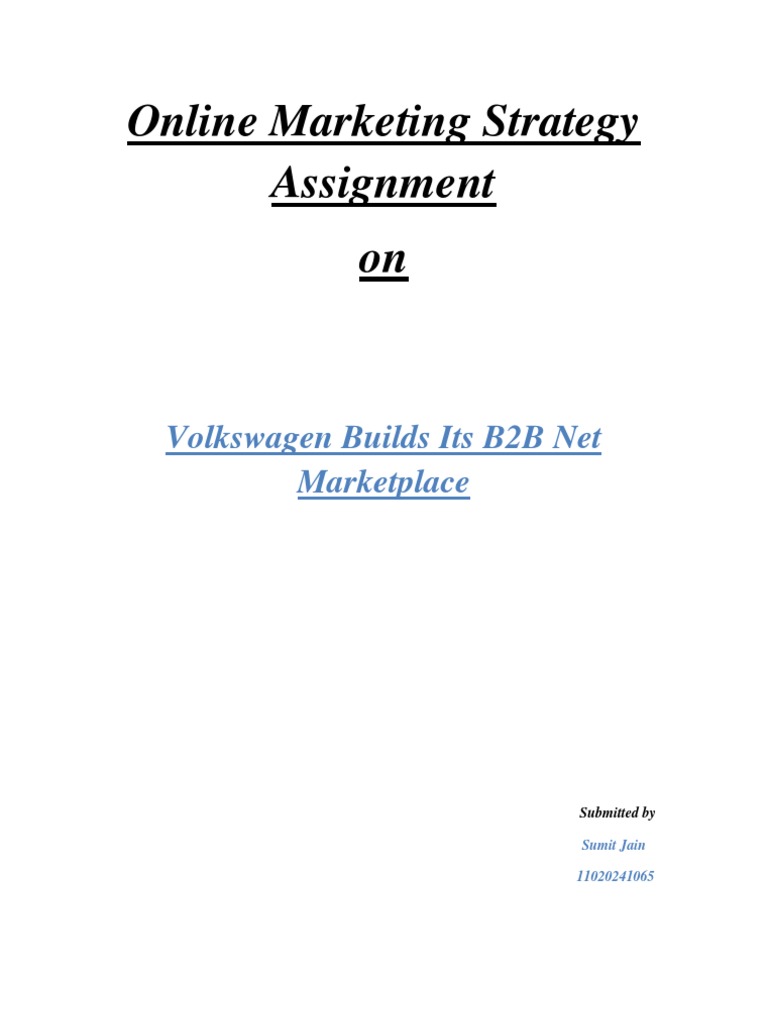 Online Marketing Strategy Assignment

on

Volkswagen Builds Its B2B Net Marketplace

Submitted by

Sumit Jain

11020241065